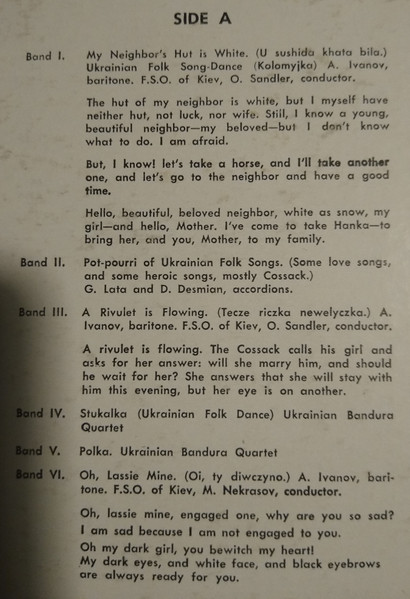 SIDE A

Band I. My Neighbor's Hut is White. (U sushida khata bila.) Ukrainian Folk Song-Dance (Kolomyjka) A. Ivanov, baritone. F.S.O. of Kiev, O. Sandler, conductor.

The hut of my neighbor is white, but I myself have neither hut, not luck, nor wife. Still, I know a young, beautiful neighbor—my beloved—but I don't know what to do. I am afraid.

But, I know! let's take a horse, and I'll take another one, and let's go to the neighbor and have a good time.

Hello, beautiful, beloved neighbor, white as snow, my girl—and hello, Mother. I've come to take Hanka—to bring her, and you, Mother, to my family.

Band II. Pot-pourri of Ukrainian Folk Songs. (Some love songs, and some heroic songs, mostly Cossack.) G. Lata and D. Desmian, accordions.

Band III. A Rivulet is Flowing. (Tecze riczka newelyczka.) A. Ivanov, baritone. F.S.O. of Kiev, O. Sandler, conductor.

A rivulet is flowing. The Cossack calls his girl and asks for her answer: will she marry him, and should he wait for her? She answers that she will stay with him this evening, but her eye is on another.

Band IV. Stukalka (Ukrainian Folk Dance) Ukrainian Bandura Quartet

Band V. Polka. Ukrainian Bandura Quartet

Band VI. Oh, Lassie Mine. (Oi, ty diwczyno.) A. Ivanov, baritone. F.S.O. of Kiev, M. Nekrasov, conductor.

Oh, lassie mine, engaged one, why are you so sad?
I am sad because I am not engaged to you.
Oh my dark girl, you bewitch my heart!
My dark eyes, and white face, and black eyebrows are always ready for you.